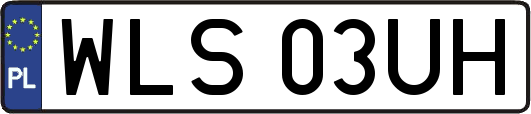 PL
WLS 03UH